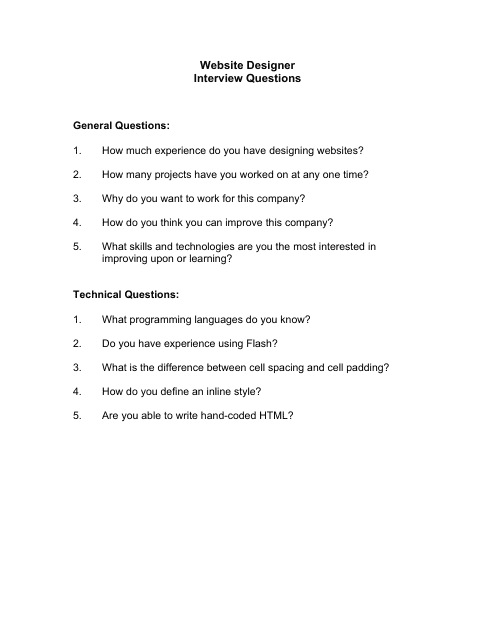 Website Designer
Interview Questions

General Questions:

1. How much experience do you have designing websites?

2. How many projects have you worked on at any one time?

3. Why do you want to work for this company?

4. How do you think you can improve this company?

5. What skills and technologies are you the most interested in improving upon or learning?

Technical Questions:

1. What programming languages do you know?

2. Do you have experience using Flash?

3. What is the difference between cell spacing and cell padding?

4. How do you define an inline style?

5. Are you able to write hand-coded HTML?